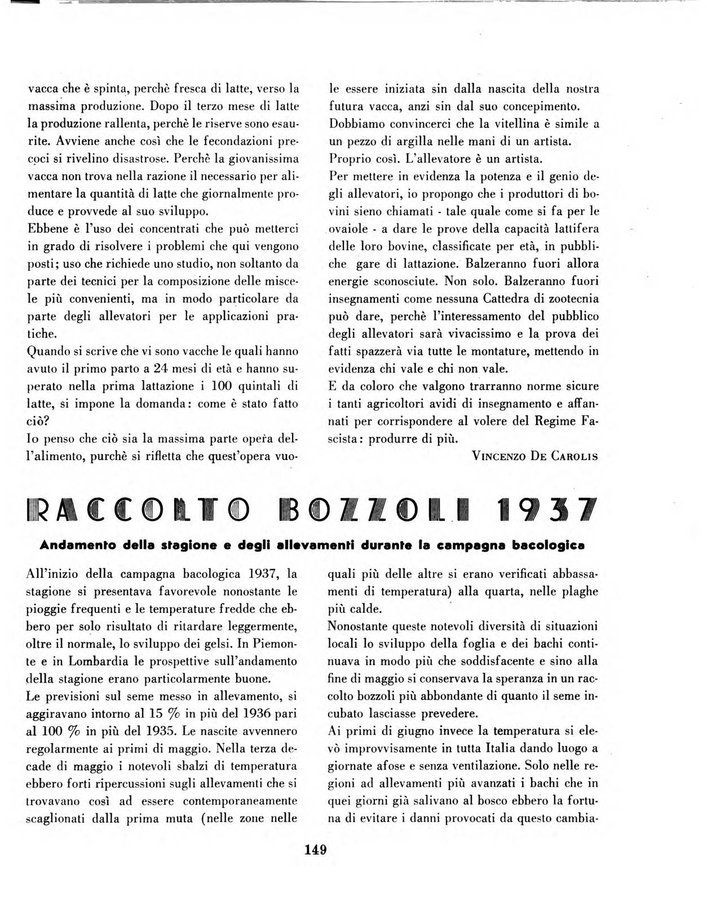 vacca che è spinta, perchè fresca di latte, verso la massima produzione. Dopo il terzo mese di latte la produzione rallenta, perchè le riserve sono esaurite. Avviene anche così che le fecondazioni precoci si rivelino disastrose. Perchè la giovanissima vacca non trova nella razione il necessario per alimentare la quantità di latte che giornalmente produce e provvede al suo sviluppo.
Ebbene è l'uso dei concentrati che può metterci in grado di risolvere i problemi che qui vengono posti; uso che richiede uno studio, non soltanto da parte dei tecnici per la composizione delle miscele più convenienti, ma in modo particolare da parte degli allevatori per le applicazioni pratiche.
Quando si scrive che vi sono vacche le quali hanno avuto il primo parto a 24 mesi di età e hanno superato nella prima lattazione i 100 quintali di latte, si impone la domanda: come è stato fatto ciò?
Io penso che ciò sia la massima parte opera dell'alimento, purchè si rifletta che quest'opera vuole essere iniziata sin dalla nascita della nostra futura vacca, anzi sin dal suo concepimento.
Dobbiamo convincerci che la vitellina è simile a un pezzo di argilla nelle mani di un artista.
Proprio così. L'allevatore è un artista.
Per mettere in evidenza la potenza e il genio degli allevatori, io propongo che i produttori di bovini sieno chiamati - tale quale come si fa per le ovaiole - a dare le prove della capacità lattifera delle loro bovine, classificate per età, in pubbliche gare di lattazione. Balzeranno fuori allora energie sconosciute. Non solo. Balzeranno fuori insegnamenti come nessuna Cattedra di zootecnia può dare, perchè l'interessamento del pubblico degli allevatori sarà vivacissimo e la prova dei fatti spazzerà via tutte le montature, mettendo in evidenza chi vale e chi non vale.
E da coloro che valgono trarranno norme sicure i tanti agricoltori avidi di insegnamento e affannati per corrispondere al volere del Regime Fascista: produrre di più.

VINCENZO DE CAROLIS

RACCOLTO BOZZOLI 1937

Andamento della stagione e degli allevamenti durante la campagna bacologica

All'inizio della campagna bacologica 1937, la stagione si presentava favorevole nonostante le pioggie frequenti e le temperature fredde che ebbero per solo risultato di ritardare leggermente, oltre il normale, lo sviluppo dei gelsi. In Piemonte e in Lombardia le prospettive sull'andamento della stagione erano particolarmente buone.
Le previsioni sul seme messo in allevamento, si aggiravano intorno al 15 % in più del 1936 pari al 100 % in più del 1935. Le nascite avvennero regolarmente ai primi di maggio. Nella terza decade di maggio i notevoli sbalzi di temperatura ebbero forti ripercussioni sugli allevamenti che si trovavano così ad essere contemporaneamente scaglionati dalla prima muta (nelle zone nelle quali più delle altre si erano verificati abbassamenti di temperatura) alla quarta, nelle plaghe più calde.
Nonostante queste notevoli diversità di situazioni locali lo sviluppo della foglia e dei bachi continuava in modo più che soddisfacente e sino alla fine di maggio si conservava la speranza in un raccolto bozzoli più abbondante di quanto il seme incubato lasciasse prevedere.
Ai primi di giugno invece la temperatura si elevò improvvisamente in tutta Italia dando luogo a giornate afose e senza ventilazione. Solo nelle regioni ad allevamenti più avanzati i bachi che in quei giorni già salivano al bosco ebbero la fortuna di evitare i danni provocati da questo cambia-

149